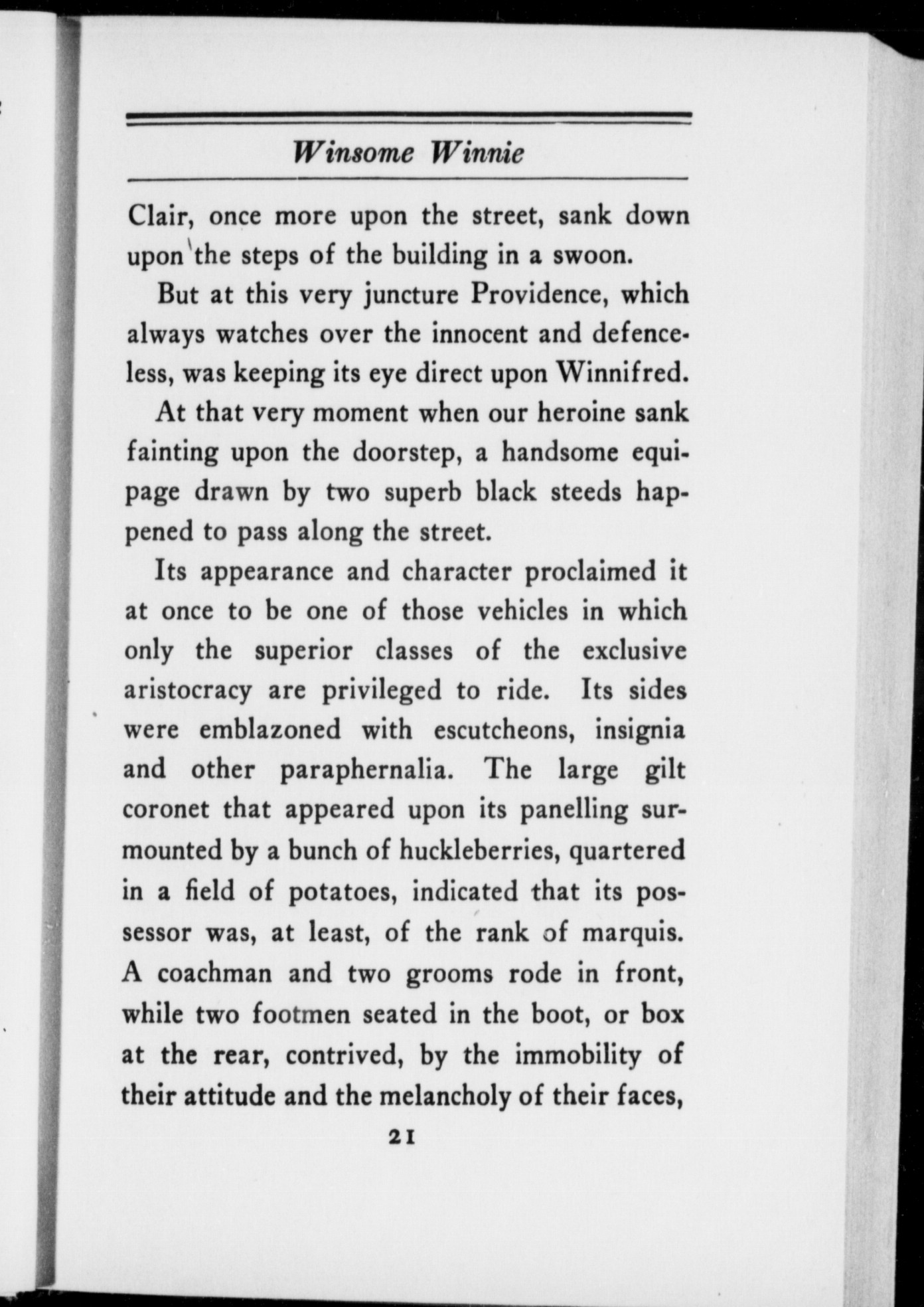 Winsome Winnie

Clair, once more upon the street, sank down upon the steps of the building in a swoon.

But at this very juncture Providence, which always watches over the innocent and defenceless, was keeping its eye direct upon Winnifred.

At that very moment when our heroine sank fainting upon the doorstep, a handsome equipage drawn by two superb black steeds happened to pass along the street.

Its appearance and character proclaimed it at once to be one of those vehicles in which only the superior classes of the exclusive aristocracy are privileged to ride. Its sides were emblazoned with escutcheons, insignia and other paraphernalia. The large gilt coronet that appeared upon its panelling surmounted by a bunch of huckleberries, quartered in a field of potatoes, indicated that its possessor was, at least, of the rank of marquis. A coachman and two grooms rode in front, while two footmen seated in the boot, or box at the rear, contrived, by the immobility of their attitude and the melancholy of their faces,

21